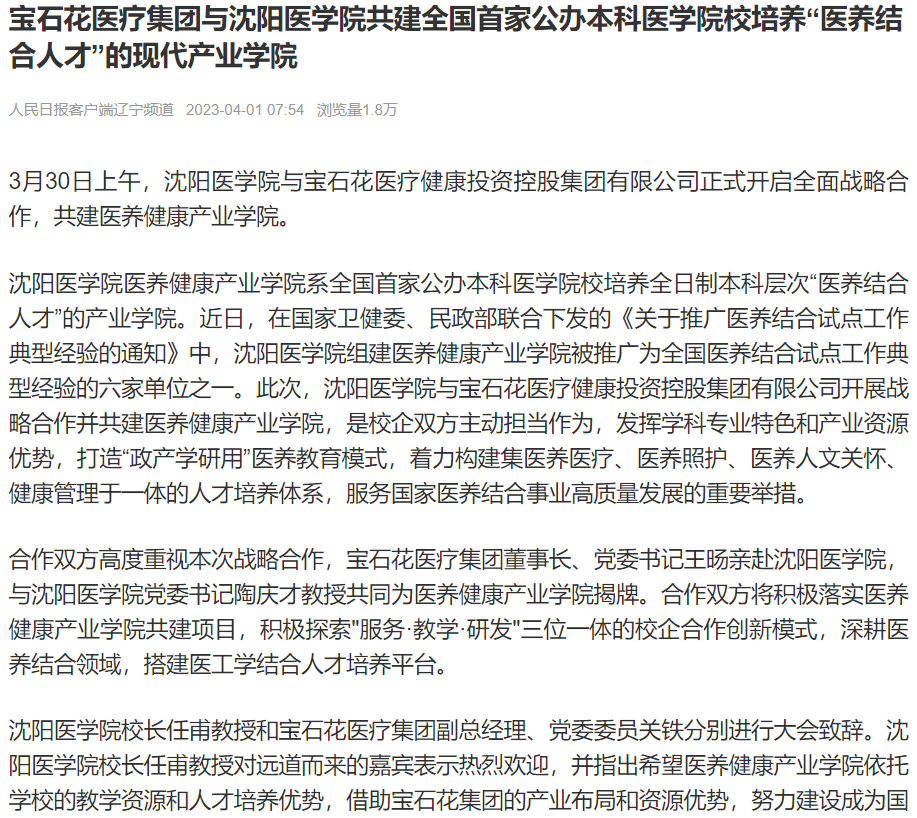 宝石花医疗集团与沈阳医学院共建全国首家公办本科医学院校培养“医养结合人才”的现代产业学院

人民日报客户端辽宁频道 2023-04-01 07:54 浏览量1.8万

3月30日上午，沈阳医学院与宝石花医疗健康投资控股集团有限公司正式开启全面战略合作，共建医养健康产业学院。

沈阳医学院医养健康产业学院系全国首家公办本科医学院校培养全日制本科层次“医养结合人才”的产业学院。近日，在国家卫健委、民政部联合下发的《关于推广医养结合试点工作典型经验的通知》中，沈阳医学院组建医养健康产业学院被推广为全国医养结合试点工作典型经验的六家单位之一。此次，沈阳医学院与宝石花医疗健康投资控股集团有限公司开展战略合作并共建医养健康产业学院，是校企双方主动担当作为，发挥学科专业特色和产业资源优势，打造“政产学研用”医养教育模式，着力构建集医养医疗、医养照护、医养人文关怀、健康管理于一体的人才培养体系，服务国家医养结合事业高质量发展的重要举措。

合作双方高度重视本次战略合作，宝石花医疗集团董事长、党委书记王旸亲赴沈阳医学院，与沈阳医学院党委书记陶庆才教授共同为医养健康产业学院揭牌。合作双方将积极落实医养健康产业学院共建项目，积极探索"服务·教学·研发"三位一体的校企合作创新模式，深耕医养结合领域，搭建医工学结合人才培养平台。

沈阳医学院校长任甫教授和宝石花医疗集团副总经理、党委委员关铁分别进行大会致辞。沈阳医学院校长任甫教授对远道而来的嘉宾表示热烈欢迎，并指出希望医养健康产业学院依托学校的教学资源和人才培养优势，借助宝石花集团的产业布局和资源优势，努力建设成为国